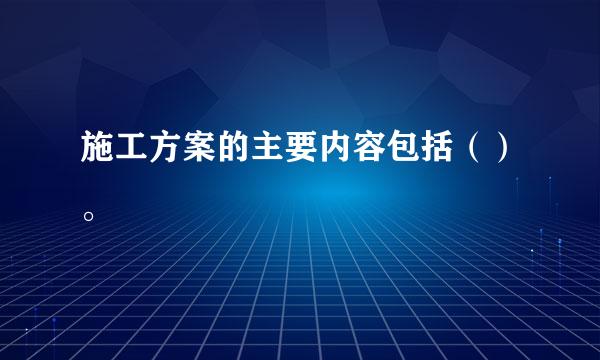 施工方案的主要内容包括（ ）。